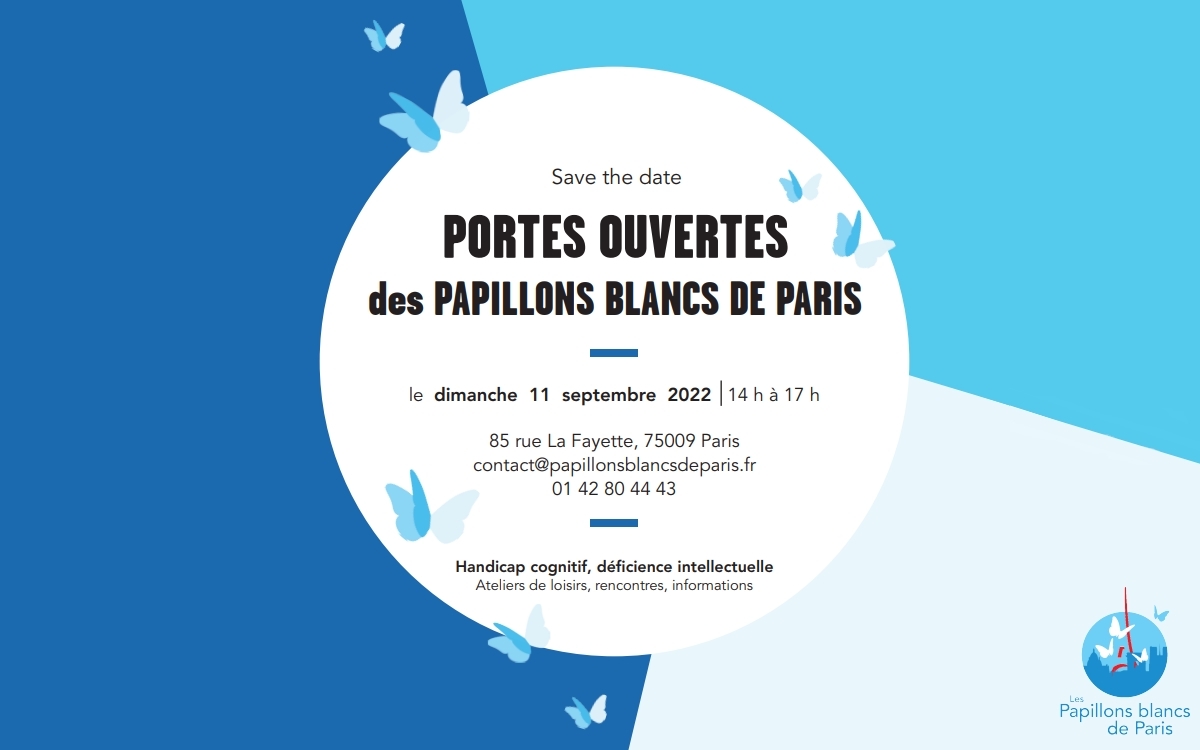 Save the date

PORTES OUVERTES
des PAPILLONS BLANCS DE PARIS

le dimanche 11 septembre 2022 | 14 h à 17 h

85 rue La Fayette, 75009 Paris
contact@papillonsblancsdeparis.fr
01 42 80 44 43

Handicap cognitif, déficience intellectuelle
Ateliers de loisirs, rencontres, informations

Les
Papillons blancs
de Paris